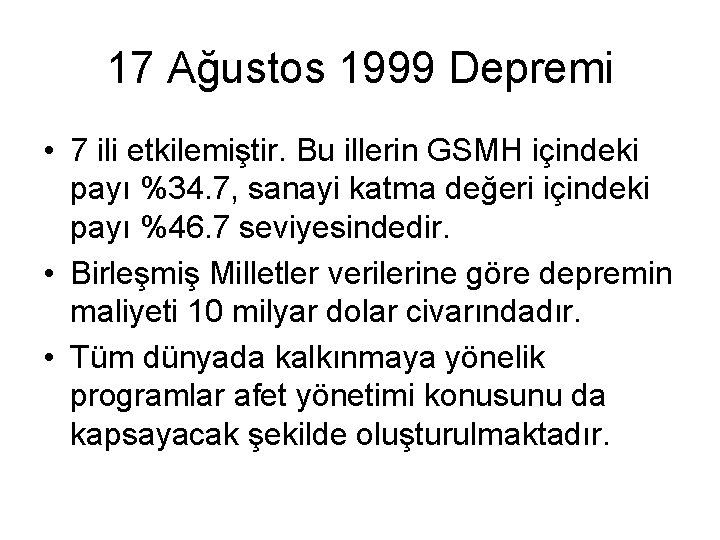 17 Ağustos 1999 Depremi

• 7 ili etkilemiştir. Bu illerin GSMH içindeki payı %34.7, sanayi katma değeri içindeki payı %46.7 seviyesindedir.

• Birleşmiş Milletler verilerine göre depremin maliyeti 10 milyar dolar civarındadır.

• Tüm dünyada kalkınmaya yönelik programlar afet yönetimi konusunu da kapsayacak şekilde oluşturulmaktadır.